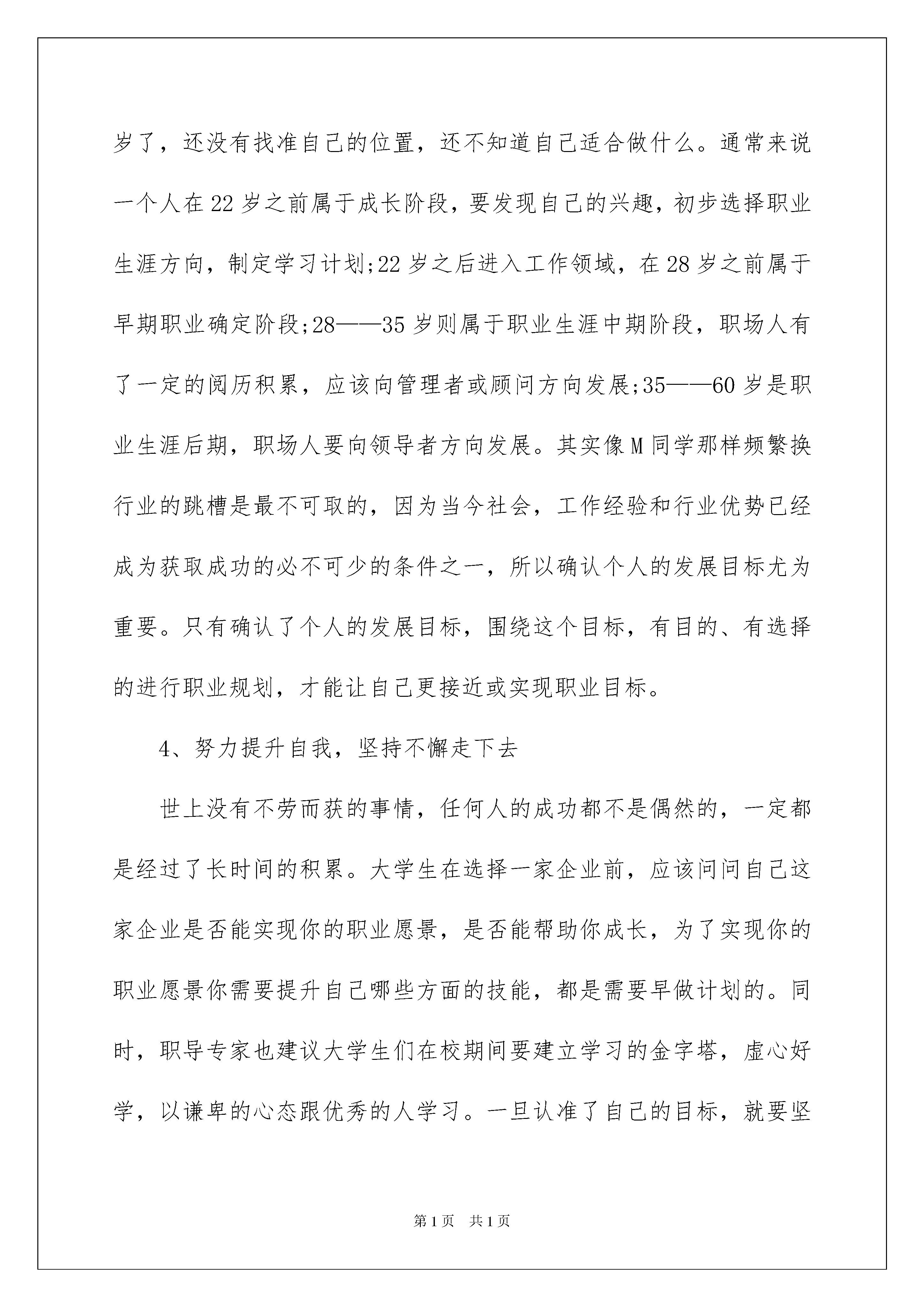 岁了，还没有找准自己的位置，还不知道自己适合做什么。通常来说一个人在22岁之前属于成长阶段，要发现自己的兴趣，初步选择职业生涯方向，制定学习计划;22岁之后进入工作领域，在28岁之前属于早期职业确定阶段;28——35岁则属于职业生涯中期阶段，职场人有了一定的阅历积累，应该向管理者或顾问方向发展;35——60岁是职业生涯后期，职场人要向领导者方向发展。其实像M同学那样频繁换行业的跳槽是最不可取的，因为当今社会，工作经验和行业优势已经成为获取成功的必不可少的条件之一，所以确认个人的发展目标尤为重要。只有确认了个人的发展目标，围绕这个目标，有目的、有选择的进行职业规划，才能让自己更接近或实现职业目标。

4、努力提升自我，坚持不懈走下去

世上没有不劳而获的事情，任何人的成功都不是偶然的，一定都是经过了长时间的积累。大学生在选择一家企业前，应该问问自己这家企业是否能实现你的职业愿景，是否能帮助你成长，为了实现你的职业愿景你需要提升自己哪些方面的技能，都是需要早做计划的。同时，职导专家也建议大学生们在校期间要建立学习的金字塔，虚心好学，以谦卑的心态跟优秀的人学习。一旦认准了自己的目标，就要坚

第1页 共1页